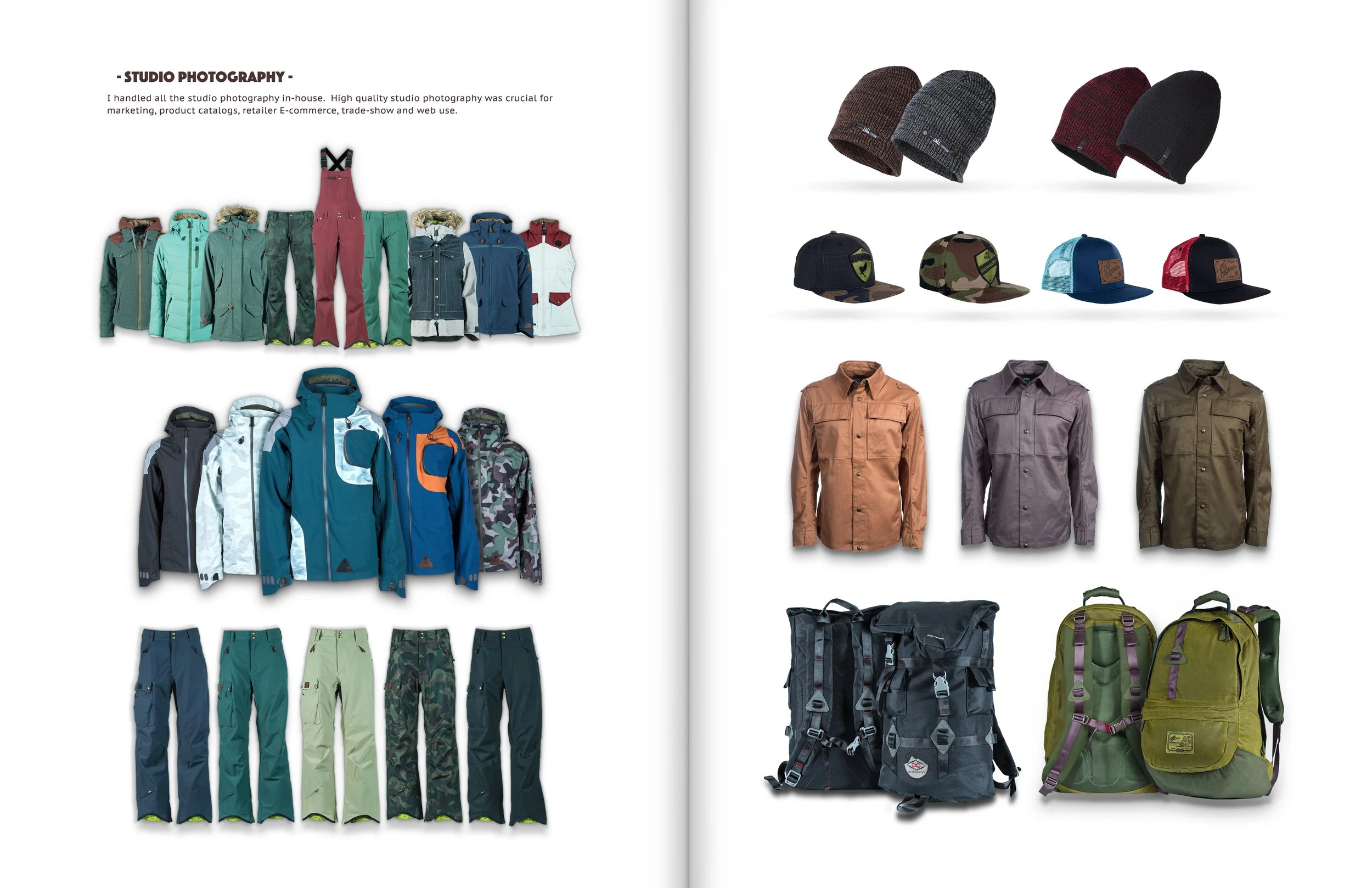 - STUDIO PHOTOGRAPHY -

I handled all the studio photography in-house. High quality studio photography was crucial for marketing, product catalogs, retailer E-commerce, trade-show and web use.